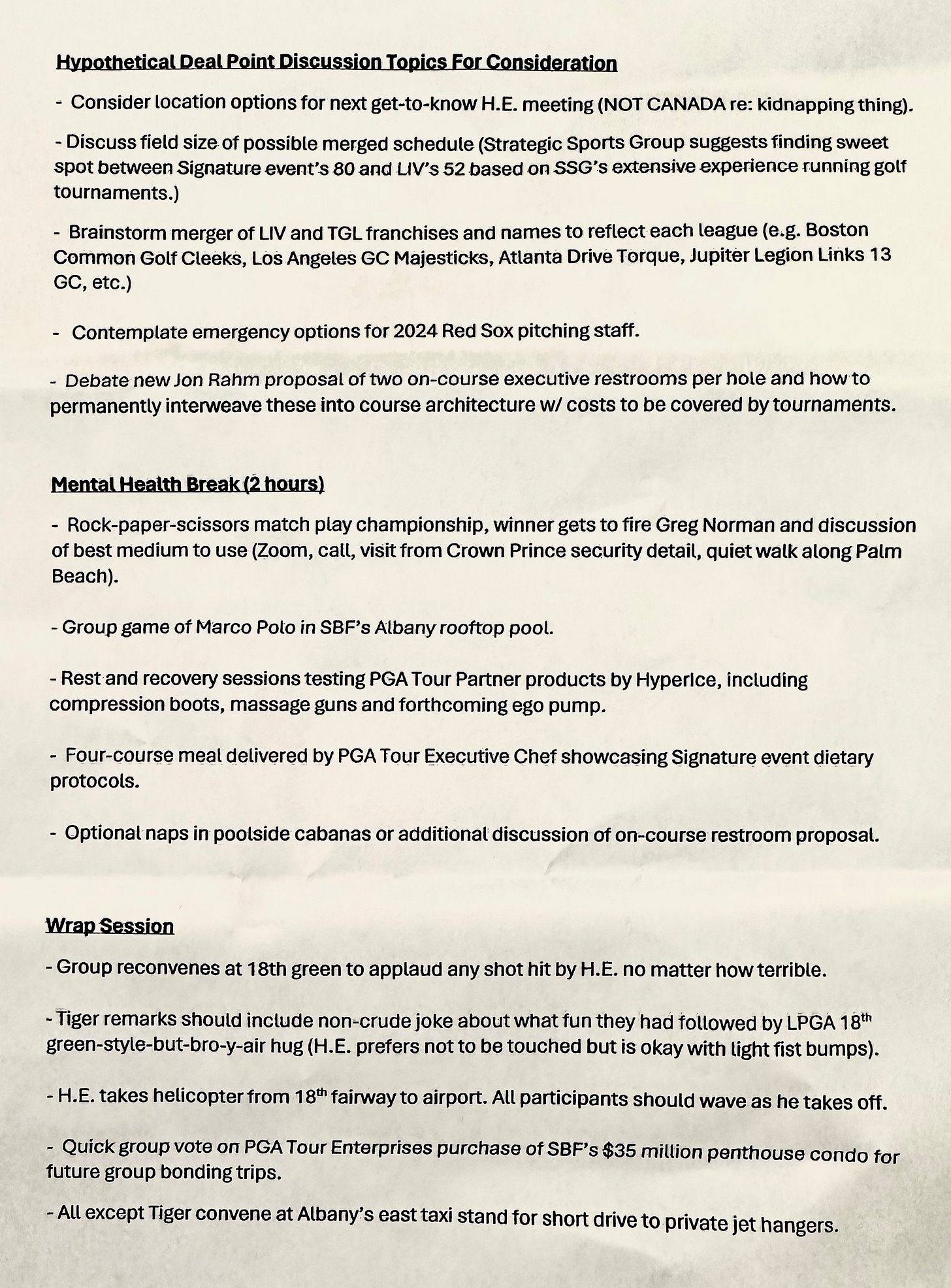 Hypothetical Deal Point Discussion Topics For Consideration

- Consider location options for next get-to-know H.E. meeting (NOT CANADA re: kidnapping thing).

- Discuss field size of possible merged schedule (Strategic Sports Group suggests finding sweet spot between Signature event's 80 and LIV's 52 based on SSG's extensive experience running golf tournaments.)

- Brainstorm merger of LIV and TGL franchises and names to reflect each league (e.g. Boston Common Golf Cleeks, Los Angeles GC Majesticks, Atlanta Drive Torque, Jupiter Legion Links 13 GC, etc.)

- Contemplate emergency options for 2024 Red Sox pitching staff.

- Debate new Jon Rahm proposal of two on-course executive restrooms per hole and how to permanently interweave these into course architecture w/ costs to be covered by tournaments.

Mental Health Break (2 hours)

- Rock-paper-scissors match play championship, winner gets to fire Greg Norman and discussion of best medium to use (Zoom, call, visit from Crown Prince security detail, quiet walk along Palm Beach).

- Group game of Marco Polo in SBF's Albany rooftop pool.

- Rest and recovery sessions testing PGA Tour Partner products by HyperIce, including compression boots, massage guns and forthcoming ego pump.

- Four-course meal delivered by PGA Tour Executive Chef showcasing Signature event dietary protocols.

- Optional naps in poolside cabanas or additional discussion of on-course restroom proposal.

Wrap Session

- Group reconvenes at 18th green to applaud any shot hit by H.E. no matter how terrible.

- Tiger remarks should include non-crude joke about what fun they had followed by LPGA 18$^{th}$ green-style-but-bro-y-air hug (H.E. prefers not to be touched but is okay with light fist bumps).

- H.E. takes helicopter from 18$^{th}$ fairway to airport. All participants should wave as he takes off.

- Quick group vote on PGA Tour Enterprises purchase of SBF's $35 million penthouse condo for future group bonding trips.

- All except Tiger convene at Albany's east taxi stand for short drive to private jet hangers.